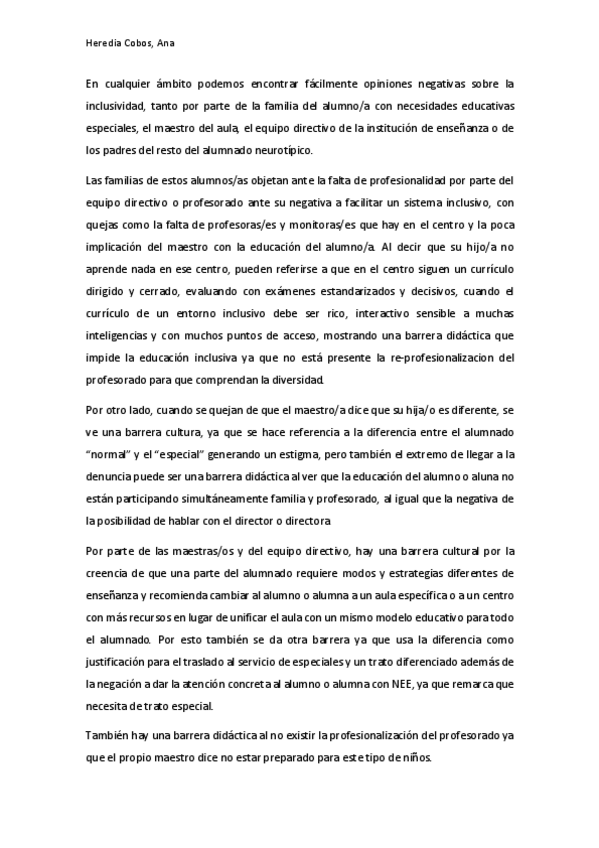 Heredia Cobos, Ana

En cualquier ámbito podemos encontrar fácilmente opiniones negativas sobre la inclusividad, tanto por parte de la familia del alumno/a con necesidades educativas especiales, el maestro del aula, el equipo directivo de la institución de enseñanza o de los padres del resto del alumnado neurotípico.

Las familias de estos alumnos/as objetan ante la falta de profesionalidad por parte del equipo directivo o profesorado ante su negativa a facilitar un sistema inclusivo, con quejas como la falta de profesoras/es y monitoras/es que hay en el centro y la poca implicación del maestro con la educación del alumno/a. Al decir que su hijo/a no aprende nada en ese centro, pueden referirse a que en el centro siguen un currículo dirigido y cerrado, evaluando con exámenes estandarizados y decisivos, cuando el currículo de un entorno inclusivo debe ser rico, interactivo sensible a muchas inteligencias y con muchos puntos de acceso, mostrando una barrera didáctica que impide la educación inclusiva ya que no está presente la re-profesionalizacion del profesorado para que comprendan la diversidad.

Por otro lado, cuando se quejan de que el maestro/a dice que su hija/o es diferente, se ve una barrera cultura, ya que se hace referencia a la diferencia entre el alumnado "normal" y el "especial" generando un estigma, pero también el extremo de llegar a la denuncia puede ser una barrera didáctica al ver que la educación del alumno o aluna no están participando simultáneamente familia y profesorado, al igual que la negativa de la posibilidad de hablar con el director o directora

Por parte de las maestras/os y del equipo directivo, hay una barrera cultural por la creencia de que una parte del alumnado requiere modos y estrategias diferentes de enseñanza y recomienda cambiar al alumno o alumna a un aula específica o a un centro con más recursos en lugar de unificar el aula con un mismo modelo educativo para todo el alumnado. Por esto también se da otra barrera ya que usa la diferencia como justificación para el traslado al servicio de especiales y un trato diferenciado además de la negación a dar la atención concreta al alumno o alumna con NEE, ya que remarca que necesita de trato especial.

También hay una barrera didáctica al no existir la profesionalización del profesorado ya que el propio maestro dice no estar preparado para este tipo de niños.